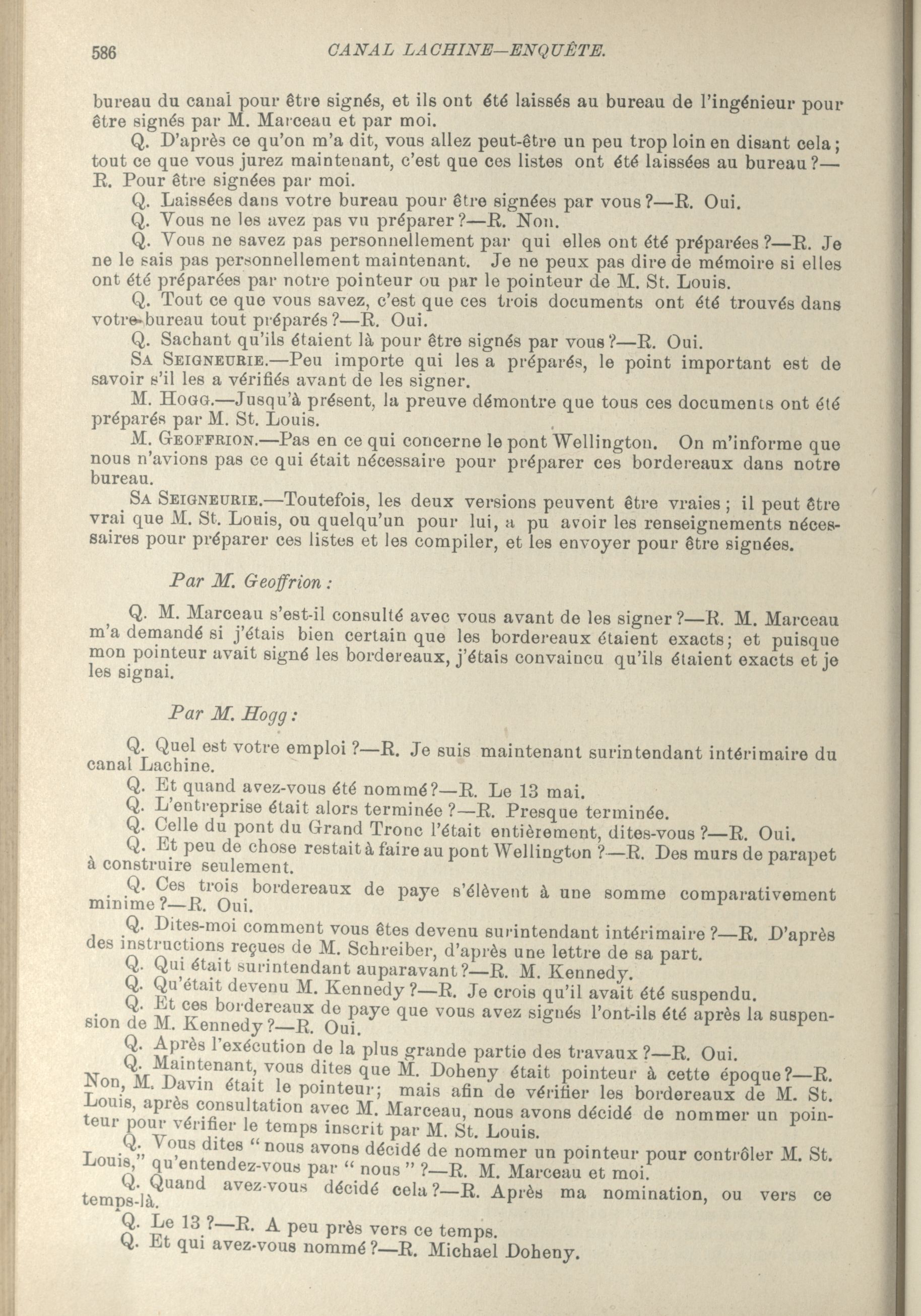 586 CANAL LACHINE—ENQUÊTE.

bureau du canal pour être signés, et ils ont été laissés au bureau de l'ingénieur pour être signés par M. Marceau et par moi.

Q. D'après ce qu'on m'a dit, vous allez peut-être un peu trop loin en disant cela; tout ce que vous jurez maintenant, c'est que ces listes ont été laissées au bureau?—R. Pour être signées par moi.

Q. Laissées dans votre bureau pour être signées par vous?—R. Oui.

Q. Vous ne les avez pas vu préparer?—R. Non.

Q. Vous ne savez pas personnellement par qui elles ont été préparées?—R. Je ne le sais pas personnellement maintenant. Je ne peux pas dire de mémoire si elles ont été préparées par notre pointeur ou par le pointeur de M. St. Louis.

Q. Tout ce que vous savez, c'est que ces trois documents ont été trouvés dans votre bureau tout préparés?—R. Oui.

Q. Sachant qu'ils étaient là pour être signés par vous?—R. Oui.

SA SEIGNEURIE.—Peu importe qui les a préparés, le point important est de savoir s'il les a vérifiés avant de les signer.

M. HOGG.—Jusqu'à présent, la preuve démontre que tous ces documents ont été préparés par M. St. Louis.

M. GEOFFRION.—Pas en ce qui concerne le pont Wellington. On m'informe que nous n'avions pas ce qui était nécessaire pour préparer ces bordereaux dans notre bureau.

SA SEIGNEURIE.—Toutefois, les deux versions peuvent être vraies; il peut être vrai que M. St. Louis, ou quelqu'un pour lui, a pu avoir les renseignements nécessaires pour préparer ces listes et les compiler, et les envoyer pour être signées.

Par M. Geoffrion:

Q. M. Marceau s'est-il consulté avec vous avant de les signer?—R. M. Marceau m'a demandé si j'étais bien certain que les bordereaux étaient exacts; et puisque mon pointeur avait signé les bordereaux, j'étais convaincu qu'ils étaient exacts et je les signai.

Par M. Hogg:

Q. Quel est votre emploi?—R. Je suis maintenant surintendant intérimaire du canal Lachine.

Q. Et quand avez-vous été nommé?—R. Le 13 mai.

Q. L'entreprise était alors terminée?—R. Presque terminée.

Q. Celle du pont du Grand Tronc l'était entièrement, dites-vous?—R. Oui.

Q. Et peu de chose restait à faire au pont Wellington?—R. Des murs de parapet à construire seulement.

Q. Ces trois bordereaux de paye s'élèvent à une somme comparativement minime?—R. Oui.

Q. Dites-moi comment vous êtes devenu surintendant intérimaire?—R. D'après des instructions reçues de M. Schreiber, d'après une lettre de sa part.

Q. Qui était surintendant auparavant?—R. M. Kennedy.

Q. Qu'était devenu M. Kennedy?—R. Je crois qu'il avait été suspendu.

Q. Et ces bordereaux de paye que vous avez signés l'ont-ils été après la suspension de M. Kennedy?—R. Oui.

Q. Après l'exécution de la plus grande partie des travaux?—R. Oui.

Q. Maintenant, vous dites que M. Doheny était pointeur à cette époque?—R. Non, M. Davin était le pointeur; mais afin de vérifier les bordereaux de M. St. Louis, après consultation avec M. Marceau, nous avons décidé de nommer un pointeur pour vérifier le temps inscrit par M. St. Louis.

Q. Vous dites "nous avons décidé de nommer un pointeur pour contrôler M. St. Louis," qu'entendez-vous par "nous"?—R. M. Marceau et moi.

Q. Quand avez-vous décidé cela?—R. Après ma nomination, ou vers ce temps-là.

Q. Le 13?—R. A peu près vers ce temps.

Q. Et qui avez-vous nommé?—R. Michael Doheny.